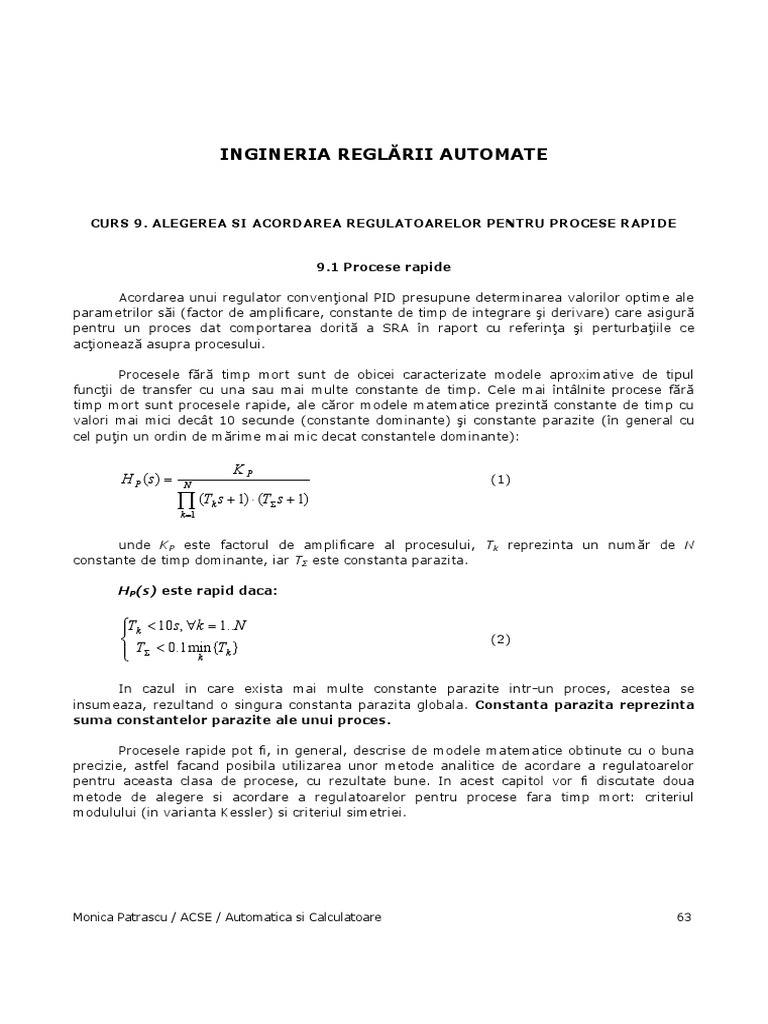 INGINERIA REGLĂRII AUTOMATE

CURS 9. ALEGEREA SI ACORDAREA REGULATOARELOR PENTRU PROCESE RAPIDE

9.1 Procese rapide

Acordarea unui regulator convenţional PID presupune determinarea valorilor optime ale parametrilor săi (factor de amplificare, constante de timp de integrare şi derivare) care asigură pentru un proces dat comportarea dorită a SRA în raport cu referinţa şi perturbaţiile ce acţionează asupra procesului.

Procesele fără timp mort sunt de obicei caracterizate modele aproximative de tipul funcţii de transfer cu una sau mai multe constante de timp. Cele mai întâlnite procese fără timp mort sunt procesele rapide, ale căror modele matematice prezintă constante de timp cu valori mai mici decât 10 secunde (constante dominante) şi constante parazite (în general cu cel puţin un ordin de mărime mai mic decat constantele dominante):

$H_P(s) = \frac{K_P}{\prod_{k=1}^{N}(T_k s+1)\cdot(T_\Sigma s+1)}$ (1)

unde $K_P$ este factorul de amplificare al procesului, $T_k$ reprezinta un număr de $N$ constante de timp dominante, iar $T_\Sigma$ este constanta parazita.

$H_P(s)$ este rapid daca:

$\begin{cases} T_k < 10s, \forall k = 1..N \\ T_\Sigma < 0.1\min_k\{T_k\} \end{cases}$ (2)

In cazul in care exista mai multe constante parazite intr-un proces, acestea se insumeaza, rezultand o singura constanta parazita globala. Constanta parazita reprezinta suma constantelor parazite ale unui proces.

Procesele rapide pot fi, in general, descrise de modele matematice obtinute cu o buna precizie, astfel facand posibila utilizarea unor metode analitice de acordare a regulatoarelor pentru aceasta clasa de procese, cu rezultate bune. In acest capitol vor fi discutate doua metode de alegere si acordare a regulatoarelor pentru procese fara timp mort: criteriul modulului (in varianta Kessler) si criteriul simetriei.

Monica Patrascu / ACSE / Automatica si Calculatoare 63